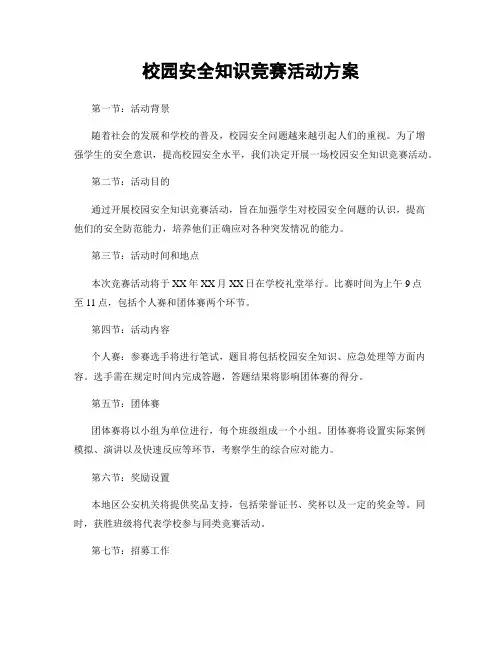 校园安全知识竞赛活动方案

第一节：活动背景

随着社会的发展和学校的普及，校园安全问题越来越引起人们的重视。为了增强学生的安全意识，提高校园安全水平，我们决定开展一场校园安全知识竞赛活动。

第二节：活动目的

通过开展校园安全知识竞赛活动，旨在加强学生对校园安全问题的认识，提高他们的安全防范能力，培养他们正确应对各种突发情况的能力。

第三节：活动时间和地点

本次竞赛活动将于XX年XX月XX日在学校礼堂举行。比赛时间为上午9点至11点，包括个人赛和团体赛两个环节。

第四节：活动内容

个人赛：参赛选手将进行笔试，题目将包括校园安全知识、应急处理等方面内容。选手需在规定时间内完成答题，答题结果将影响团体赛的得分。

第五节：团体赛

团体赛将以小组为单位进行，每个班级组成一个小组。团体赛将设置实际案例模拟、演讲以及快速反应等环节，考察学生的综合应对能力。

第六节：奖励设置

本地区公安机关将提供奖品支持，包括荣誉证书、奖杯以及一定的奖金等。同时，获胜班级将代表学校参与同类竞赛活动。

第七节：招募工作